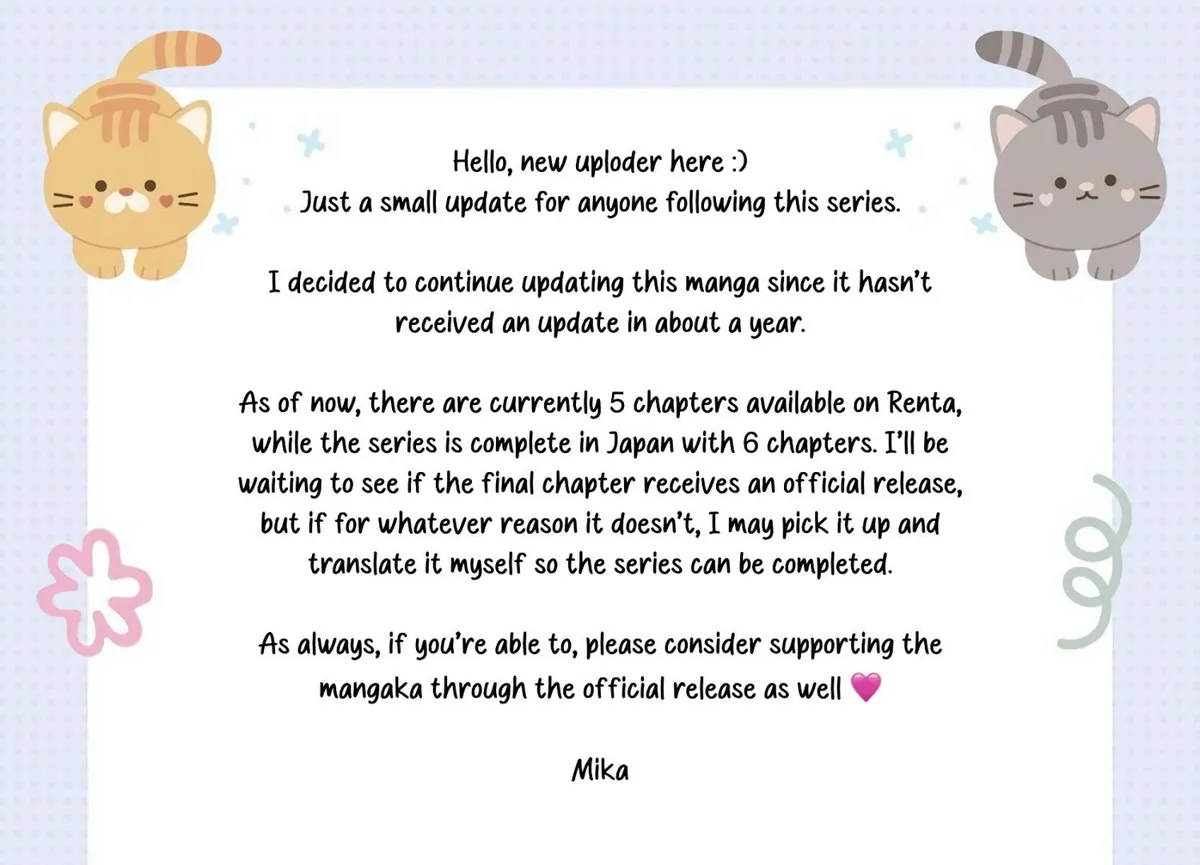 Hello, new uploder here :)
Just a small update for anyone following this series.

I decided to continue updating this manga since it hasn't received an update in about a year.

As of now, there are currently 5 chapters available on Renta, while the series is complete in Japan with 6 chapters. I'll be waiting to see if the final chapter receives an official release, but if for whatever reason it doesn't, I may pick it up and translate it myself so the series can be completed.

As always, if you're able to, please consider supporting the mangaka through the official release as well 💗

Mika